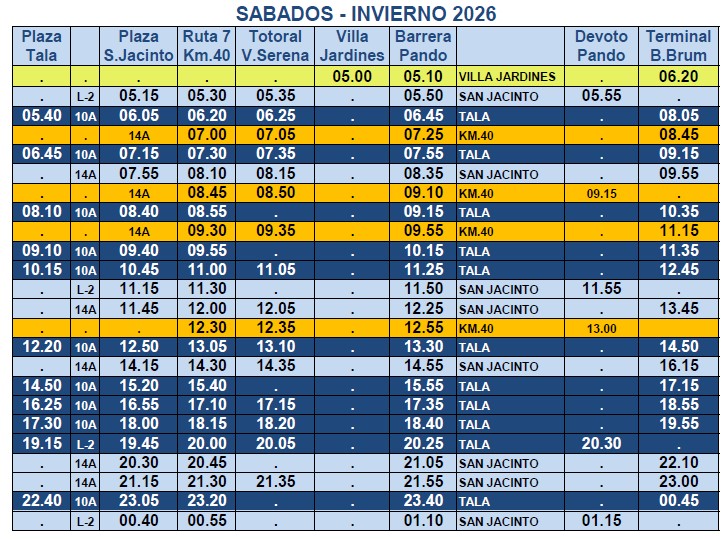 SABADOS - INVIERNO 2026

| Plaza Tala | | Plaza S.Jacinto | Ruta 7 Km.40 | Totoral V.Serena | Villa Jardines | Barrera Pando | | Devoto Pando | Terminal B.Brum |
|---|---|---|---|---|---|---|---|---|---|
| . | . | . | . | . | 05.00 | 05.10 | VILLA JARDINES | . | 06.20 |
| . | L-2 | 05.15 | 05.30 | 05.35 | . | 05.50 | SAN JACINTO | 05.55 | . |
| 05.40 | 10A | 06.05 | 06.20 | 06.25 | . | 06.45 | TALA | . | 08.05 |
| . | . | 14A | 07.00 | 07.05 | . | 07.25 | KM.40 | . | 08.45 |
| 06.45 | 10A | 07.15 | 07.30 | 07.35 | . | 07.55 | TALA | . | 09.15 |
| . | 14A | 07.55 | 08.10 | 08.15 | . | 08.35 | SAN JACINTO | . | 09.55 |
| . | . | 14A | 08.45 | 08.50 | . | 09.10 | KM.40 | 09.15 | . |
| 08.10 | 10A | 08.40 | 08.55 | . | . | 09.15 | TALA | . | 10.35 |
| . | . | 14A | 09.30 | 09.35 | . | 09.55 | KM.40 | . | 11.15 |
| 09.10 | 10A | 09.40 | 09.55 | . | . | 10.15 | TALA | . | 11.35 |
| 10.15 | 10A | 10.45 | 11.00 | 11.05 | . | 11.25 | TALA | . | 12.45 |
| . | L-2 | 11.15 | 11.30 | . | . | 11.50 | SAN JACINTO | 11.55 | . |
| . | 14A | 11.45 | 12.00 | 12.05 | . | 12.25 | SAN JACINTO | . | 13.45 |
| . | . | . | 12.30 | 12.35 | . | 12.55 | KM.40 | 13.00 | |
| 12.20 | 10A | 12.50 | 13.05 | 13.10 | . | 13.30 | TALA | . | 14.50 |
| . | 14A | 14.15 | 14.30 | 14.35 | . | 14.55 | SAN JACINTO | . | 16.15 |
| 14.50 | 10A | 15.20 | 15.40 | . | . | 15.55 | TALA | . | 17.15 |
| 16.25 | 10A | 16.55 | 17.10 | 17.15 | . | 17.35 | TALA | . | 18.55 |
| 17.30 | 10A | 18.00 | 18.15 | 18.20 | . | 18.40 | TALA | . | 19.55 |
| 19.15 | L-2 | 19.45 | 20.00 | 20.05 | . | 20.25 | TALA | 20.30 | . |
| . | 14A | 20.30 | 20.45 | . | . | 21.05 | SAN JACINTO | . | 22.10 |
| . | 14A | 21.15 | 21.30 | 21.35 | . | 21.55 | SAN JACINTO | . | 23.00 |
| 22.40 | 10A | 23.05 | 23.20 | . | . | 23.40 | TALA | . | 00.45 |
| . | L-2 | 00.40 | 00.55 | . | . | 01.10 | SAN JACINTO | 01.15 | . |